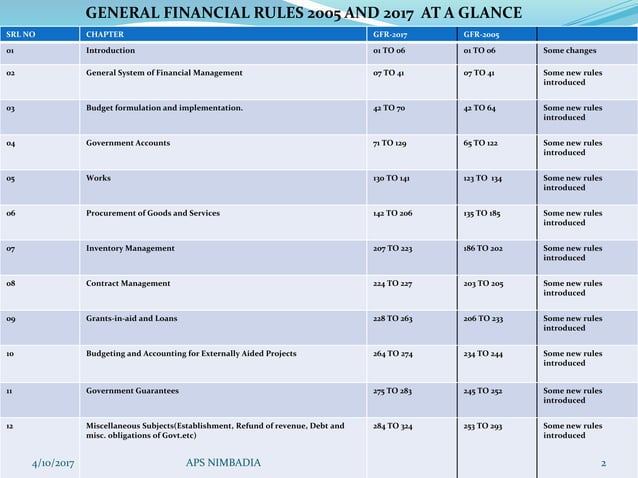 GENERAL FINANCIAL RULES 2005 AND 2017 AT A GLANCE

| SRL NO | CHAPTER | GFR-2017 | GFR-2005 | |
|---|---|---|---|---|
| 01 | Introduction | 01 TO 06 | 01 TO 06 | Some changes |
| 02 | General System of Financial Management | 07 TO 41 | 07 TO 41 | Some new rules introduced |
| 03 | Budget formulation and implementation. | 42 TO 70 | 42 TO 64 | Some new rules introduced |
| 04 | Government Accounts | 71 TO 129 | 65 TO 122 | Some new rules introduced |
| 05 | Works | 130 TO 141 | 123 TO 134 | Some new rules introduced |
| 06 | Procurement of Goods and Services | 142 TO 206 | 135 TO 185 | Some new rules introduced |
| 07 | Inventory Management | 207 TO 223 | 186 TO 202 | Some new rules introduced |
| 08 | Contract Management | 224 TO 227 | 203 TO 205 | Some new rules introduced |
| 09 | Grants-in-aid and Loans | 228 TO 263 | 206 TO 233 | Some new rules introduced |
| 10 | Budgeting and Accounting for Externally Aided Projects | 264 TO 274 | 234 TO 244 | Some new rules introduced |
| 11 | Government Guarantees | 275 TO 283 | 245 TO 252 | Some new rules introduced |
| 12 | Miscellaneous Subjects(Establishment, Refund of revenue, Debt and misc. obligations of Govt.etc) | 284 TO 324 | 253 TO 293 | Some new rules introduced |

4/10/2017 APS NIMBADIA 2